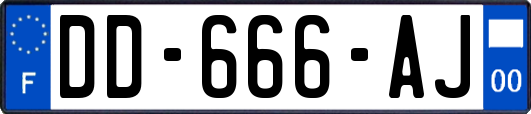 F
DD-666-AJ
00